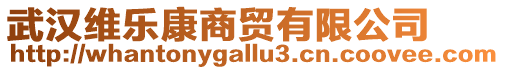 武汉维乐康商贸有限公司
http://whantonygallu3.cn.coovee.com